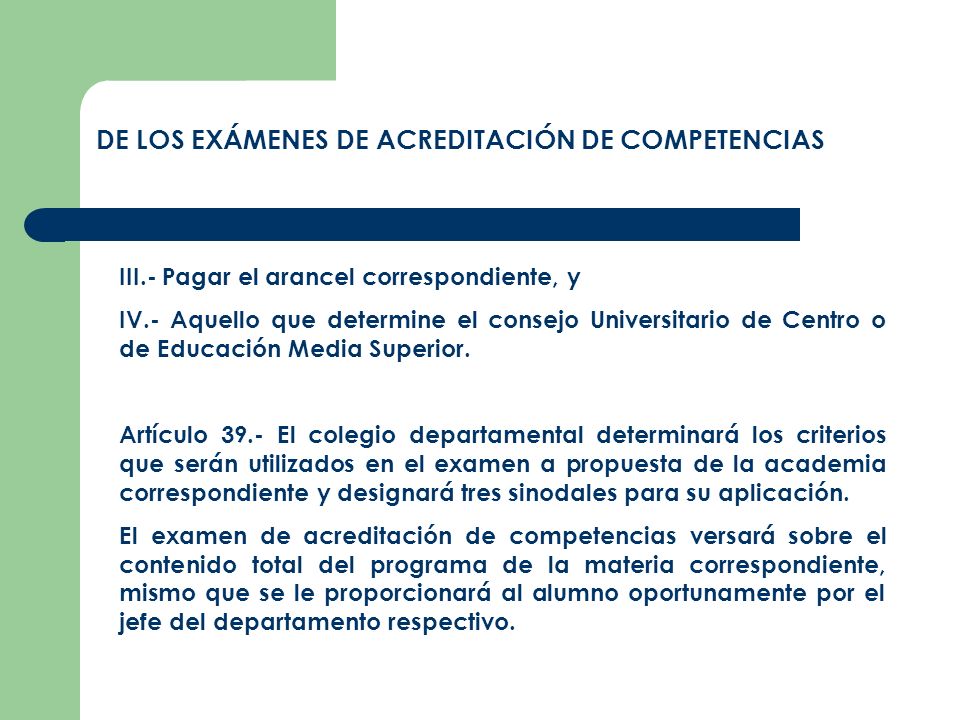 DE LOS EXÁMENES DE ACREDITACIÓN DE COMPETENCIAS

III.- Pagar el arancel correspondiente, y

IV.- Aquello que determine el consejo Universitario de Centro o de Educación Media Superior.

Artículo 39.- El colegio departamental determinará los criterios que serán utilizados en el examen a propuesta de la academia correspondiente y designará tres sinodales para su aplicación.

El examen de acreditación de competencias versará sobre el contenido total del programa de la materia correspondiente, mismo que se le proporcionará al alumno oportunamente por el jefe del departamento respectivo.